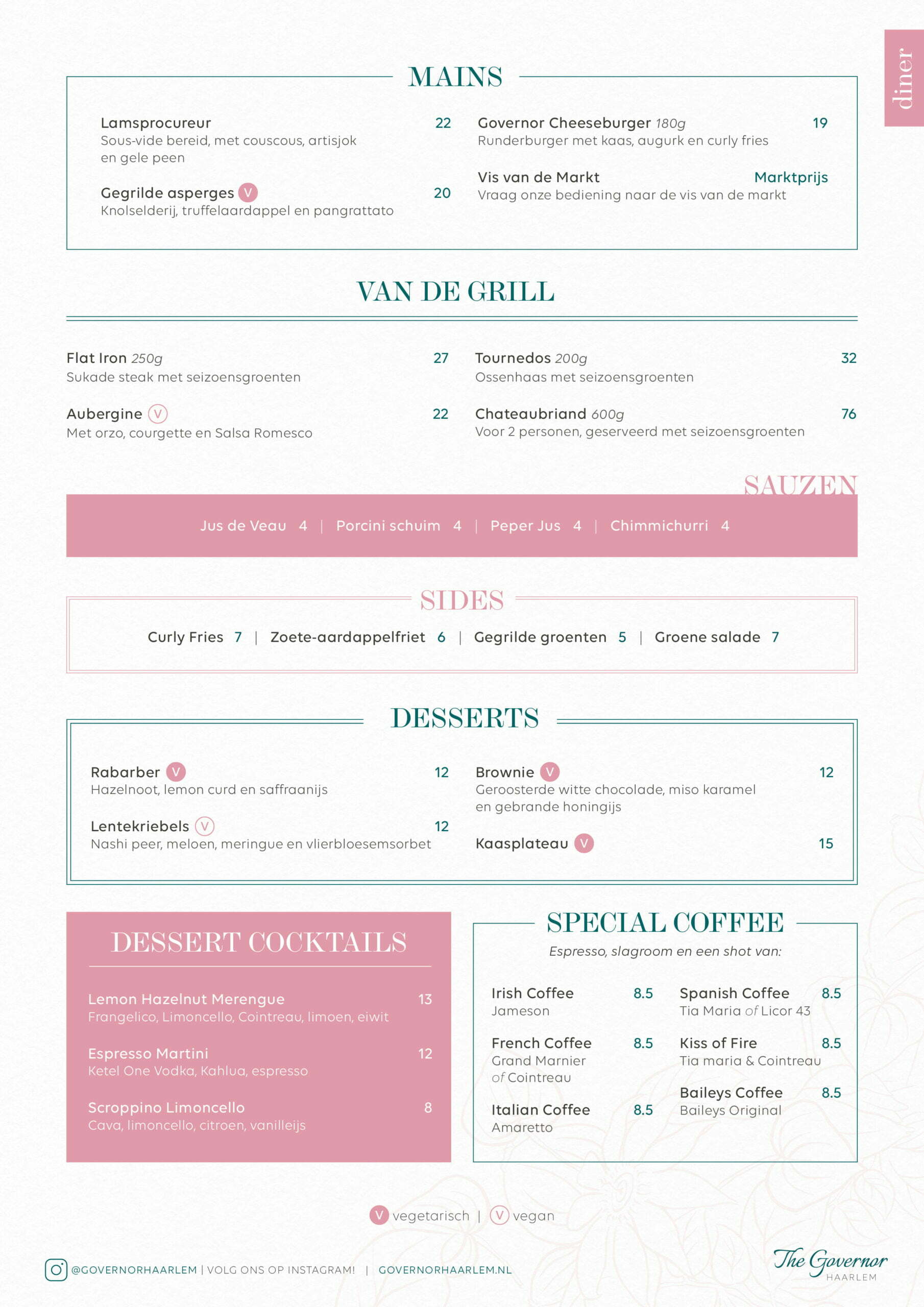 diner

MAINS

Lamsprocureur 22
Sous-vide bereid, met couscous, artisjok en gele peen

Gegrilde asperges V 20
Knolselderij, truffelaardappel en pangrattato

Governor Cheeseburger 180g 19
Runderburger met kaas, augurk en curly fries

Vis van de Markt Marktprijs
Vraag onze bediening naar de vis van de markt

VAN DE GRILL

Flat Iron 250g 27
Sukade steak met seizoensgroenten

Aubergine V 22
Met orzo, courgette en Salsa Romesco

Tournedos 200g 32
Ossenhaas met seizoensgroenten

Chateaubriand 600g 76
Voor 2 personen, geserveerd met seizoensgroenten

SAUZEN

Jus de Veau 4 | Porcini schuim 4 | Peper Jus 4 | Chimmichurri 4

SIDES

Curly Fries 7 | Zoete-aardappelfriet 6 | Gegrilde groenten 5 | Groene salade 7

DESSERTS

Rabarber V 12
Hazelnoot, lemon curd en saffraanijs

Lentekriebels V 12
Nashi peer, meloen, meringue en vlierbloesemsorbet

Brownie V 12
Geroosterde witte chocolade, miso karamel en gebrande honingijs

Kaasplateau V 15

DESSERT COCKTAILS

Lemon Hazelnut Merengue 13
Frangelico, Limoncello, Cointreau, limoen, eiwit

Espresso Martini 12
Ketel One Vodka, Kahlua, espresso

Scroppino Limoncello 8
Cava, limoncello, citroen, vanilleijs

SPECIAL COFFEE

Espresso, slagroom en een shot van:

Irish Coffee 8.5
Jameson

French Coffee 8.5
Grand Marnier of Cointreau

Italian Coffee 8.5
Amaretto

Spanish Coffee 8.5
Tia Maria of Licor 43

Kiss of Fire 8.5
Tia maria & Cointreau

Baileys Coffee 8.5
Baileys Original

V vegetarisch | V vegan

@GOVERNORHAARLEM | VOLG ONS OP INSTAGRAM! | GOVERNORHAARLEM.NL

The Governor
HAARLEM